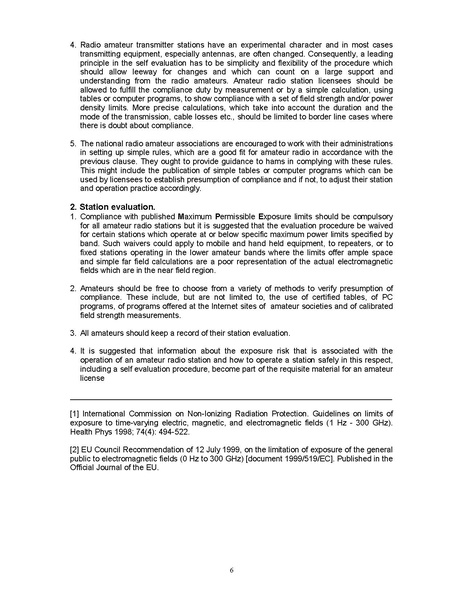 4. Radio amateur transmitter stations have an experimental character and in most cases transmitting equipment, especially antennas, are often changed. Consequently, a leading principle in the self evaluation has to be simplicity and flexibility of the procedure which should allow leeway for changes and which can count on a large support and understanding from the radio amateurs. Amateur radio station licensees should be allowed to fulfill the compliance duty by measurement or by a simple calculation, using tables or computer programs, to show compliance with a set of field strength and/or power density limits. More precise calculations, which take into account the duration and the mode of the transmission, cable losses etc., should be limited to border line cases where there is doubt about compliance.

5. The national radio amateur associations are encouraged to work with their administrations in setting up simple rules, which are a good fit for amateur radio in accordance with the previous clause. They ought to provide guidance to hams in complying with these rules. This might include the publication of simple tables or computer programs which can be used by licensees to establish presumption of compliance and if not, to adjust their station and operation practice accordingly.

2. Station evaluation.
1. Compliance with published Maximum Permissible Exposure limits should be compulsory for all amateur radio stations but it is suggested that the evaluation procedure be waived for certain stations which operate at or below specific maximum power limits specified by band. Such waivers could apply to mobile and hand held equipment, to repeaters, or to fixed stations operating in the lower amateur bands where the limits offer ample space and simple far field calculations are a poor representation of the actual electromagnetic fields which are in the near field region.

2. Amateurs should be free to choose from a variety of methods to verify presumption of compliance. These include, but are not limited to, the use of certified tables, of PC programs, of programs offered at the Internet sites of amateur societies and of calibrated field strength measurements.

3. All amateurs should keep a record of their station evaluation.

4. It is suggested that information about the exposure risk that is associated with the operation of an amateur radio station and how to operate a station safely in this respect, including a self evaluation procedure, become part of the requisite material for an amateur license

[1] International Commission on Non-Ionizing Radiation Protection. Guidelines on limits of exposure to time-varying electric, magnetic, and electromagnetic fields (1 Hz - 300 GHz). Health Phys 1998; 74(4): 494-522.

[2] EU Council Recommendation of 12 July 1999, on the limitation of exposure of the general public to electromagnetic fields (0 Hz to 300 GHz) [document 1999/519/EC]. Published in the Official Journal of the EU.

6